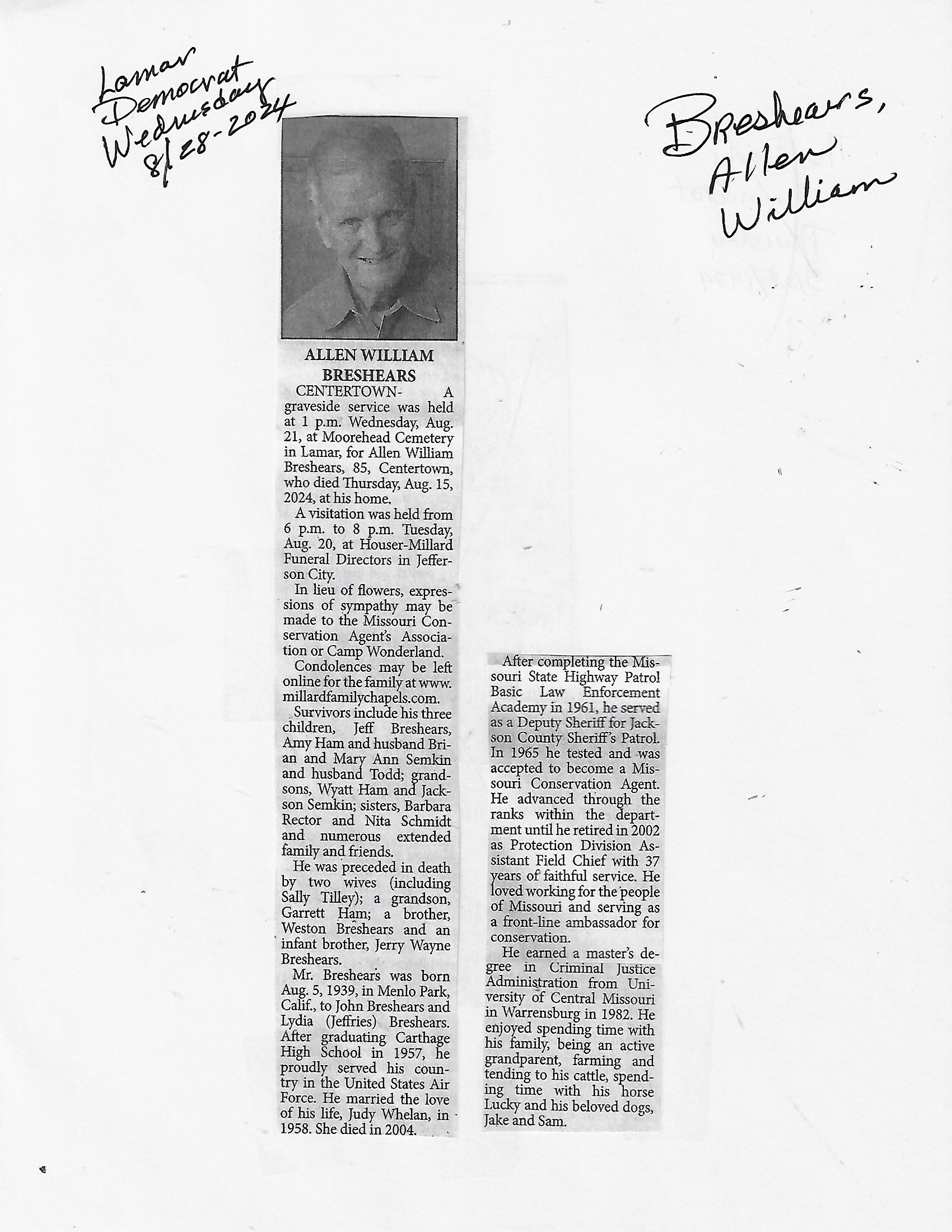 Lamar Democrat Wednesday 8/28-2024

Breshears, Allen William

ALLEN WILLIAM BRESHEARS

CENTERTOWN- A graveside service was held at 1 p.m. Wednesday, Aug. 21, at Moorehead Cemetery in Lamar, for Allen William Breshears, 85, Centertown, who died Thursday, Aug. 15, 2024, at his home.

A visitation was held from 6 p.m. to 8 p.m. Tuesday, Aug. 20, at Houser-Millard Funeral Directors in Jefferson City.

In lieu of flowers, expressions of sympathy may be made to the Missouri Conservation Agent's Association or Camp Wonderland.

Condolences may be left online for the family at www.millardfamilychapels.com.

Survivors include his three children, Jeff Breshears, Amy Ham and husband Brian and Mary Ann Semkin and husband Todd; grandsons, Wyatt Ham and Jackson Semkin; sisters, Barbara Rector and Nita Schmidt and numerous extended family and friends.

He was preceded in death by two wives (including Sally Tilley); a grandson, Garrett Ham; a brother, Weston Breshears and an infant brother, Jerry Wayne Breshears.

Mr. Breshears was born Aug. 5, 1939, in Menlo Park, Calif., to John Breshears and Lydia (Jeffries) Breshears. After graduating Carthage High School in 1957, he proudly served his country in the United States Air Force. He married the love of his life, Judy Whelan, in 1958. She died in 2004.

After completing the Missouri State Highway Patrol Basic Law Enforcement Academy in 1961, he served as a Deputy Sheriff for Jackson County Sheriff's Patrol. In 1965 he tested and was accepted to become a Missouri Conservation Agent. He advanced through the ranks within the department until he retired in 2002 as Protection Division Assistant Field Chief with 37 years of faithful service. He loved working for the people of Missouri and serving as a front-line ambassador for conservation.

He earned a master's degree in Criminal Justice Administration from University of Central Missouri in Warrensburg in 1982. He enjoyed spending time with his family, being an active grandparent, farming and tending to his cattle, spending time with his horse Lucky and his beloved dogs, Jake and Sam.